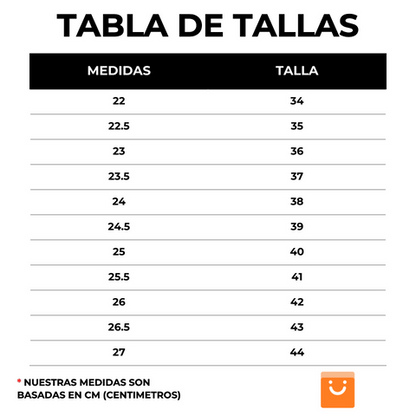 TABLA DE TALLAS

| MEDIDAS | TALLA |
|---|---|
| 22 | 34 |
| 22.5 | 35 |
| 23 | 36 |
| 23.5 | 37 |
| 24 | 38 |
| 24.5 | 39 |
| 25 | 40 |
| 25.5 | 41 |
| 26 | 42 |
| 26.5 | 43 |
| 27 | 44 |

* NUESTRAS MEDIDAS SON BASADAS EN CM (CENTIMETROS)